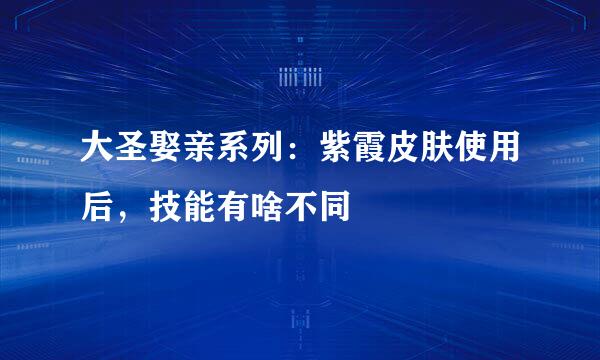 大圣娶亲系列：紫霞皮肤使用后，技能有啥不同